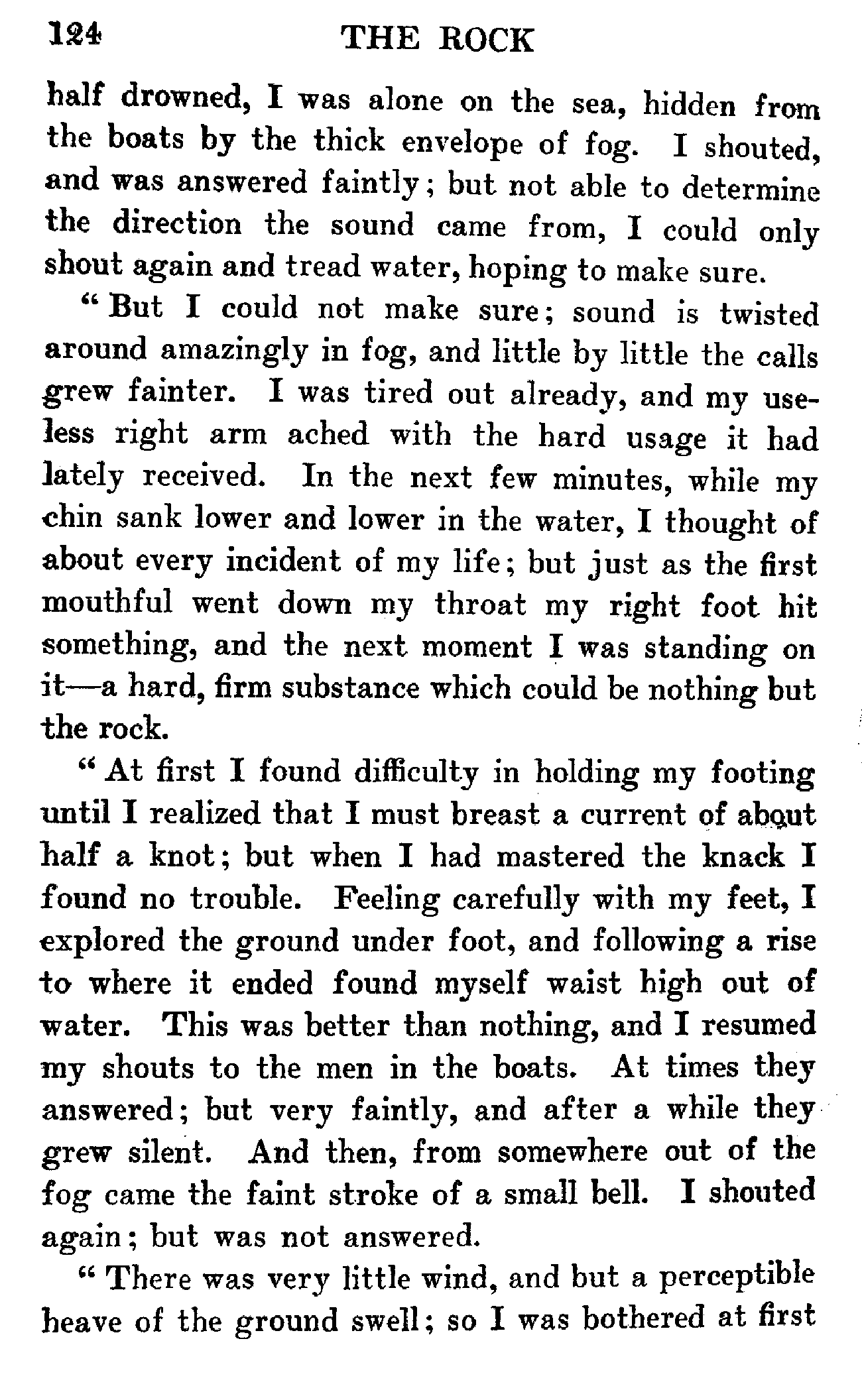 124 THE ROCK

half drowned, I was alone on the sea, hidden from the boats by the thick envelope of fog. I shouted, and was answered faintly; but not able to determine the direction the sound came from, I could only shout again and tread water, hoping to make sure.

"But I could not make sure; sound is twisted around amazingly in fog, and little by little the calls grew fainter. I was tired out already, and my useless right arm ached with the hard usage it had lately received. In the next few minutes, while my chin sank lower and lower in the water, I thought of about every incident of my life; but just as the first mouthful went down my throat my right foot hit something, and the next moment I was standing on it—a hard, firm substance which could be nothing but the rock.

"At first I found difficulty in holding my footing until I realized that I must breast a current of about half a knot; but when I had mastered the knack I found no trouble. Feeling carefully with my feet, I explored the ground under foot, and following a rise to where it ended found myself waist high out of water. This was better than nothing, and I resumed my shouts to the men in the boats. At times they answered; but very faintly, and after a while they grew silent. And then, from somewhere out of the fog came the faint stroke of a small bell. I shouted again; but was not answered.

"There was very little wind, and but a perceptible heave of the ground swell; so I was bothered at first